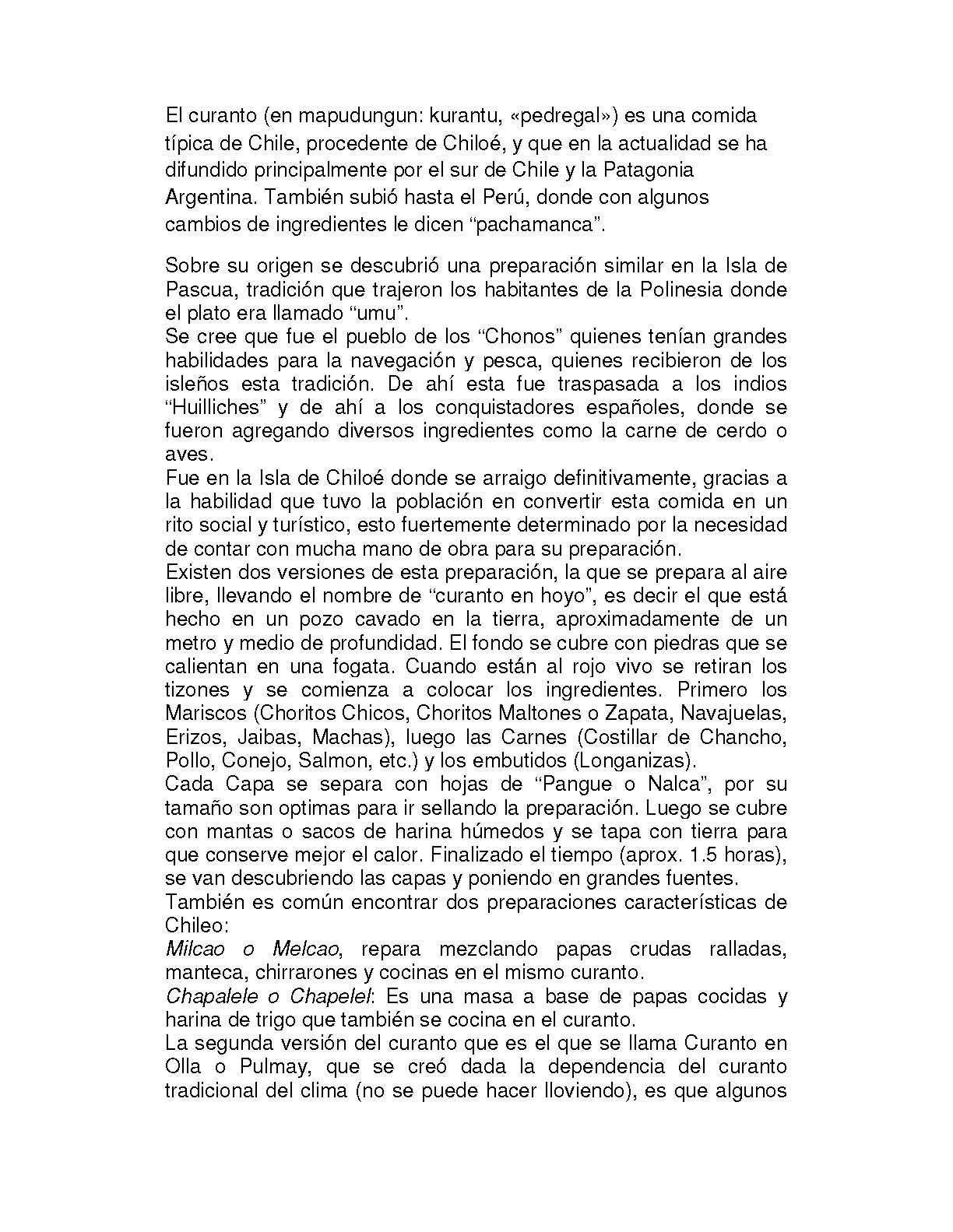 El curanto (en mapudungun: kurantu, «pedregal») es una comida típica de Chile, procedente de Chiloé, y que en la actualidad se ha difundido principalmente por el sur de Chile y la Patagonia Argentina. También subió hasta el Perú, donde con algunos cambios de ingredientes le dicen “pachamanca”.

Sobre su origen se descubrió una preparación similar en la Isla de Pascua, tradición que trajeron los habitantes de la Polinesia donde el plato era llamado “umu”.
Se cree que fue el pueblo de los “Chonos” quienes tenían grandes habilidades para la navegación y pesca, quienes recibieron de los isleños esta tradición. De ahí esta fue traspasada a los indios “Huilliches” y de ahí a los conquistadores españoles, donde se fueron agregando diversos ingredientes como la carne de cerdo o aves.
Fue en la Isla de Chiloé donde se arraigo definitivamente, gracias a la habilidad que tuvo la población en convertir esta comida en un rito social y turístico, esto fuertemente determinado por la necesidad de contar con mucha mano de obra para su preparación.
Existen dos versiones de esta preparación, la que se prepara al aire libre, llevando el nombre de “curanto en hoyo”, es decir el que está hecho en un pozo cavado en la tierra, aproximadamente de un metro y medio de profundidad. El fondo se cubre con piedras que se calientan en una fogata. Cuando están al rojo vivo se retiran los tizones y se comienza a colocar los ingredientes. Primero los Mariscos (Choritos Chicos, Choritos Maltones o Zapata, Navajuelas, Erizos, Jaibas, Machas), luego las Carnes (Costillar de Chancho, Pollo, Conejo, Salmon, etc.) y los embutidos (Longanizas).
Cada Capa se separa con hojas de “Pangue o Nalca”, por su tamaño son optimas para ir sellando la preparación. Luego se cubre con mantas o sacos de harina húmedos y se tapa con tierra para que conserve mejor el calor. Finalizado el tiempo (aprox. 1.5 horas), se van descubriendo las capas y poniendo en grandes fuentes.
También es común encontrar dos preparaciones características de Chileo:
Milcao o Melcao, repara mezclando papas crudas ralladas, manteca, chirrarones y cocinas en el mismo curanto.
Chapalele o Chapelel: Es una masa a base de papas cocidas y harina de trigo que también se cocina en el curanto.
La segunda versión del curanto que es el que se llama Curanto en Olla o Pulmay, que se creó dada la dependencia del curanto tradicional del clima (no se puede hacer lloviendo), es que algunos